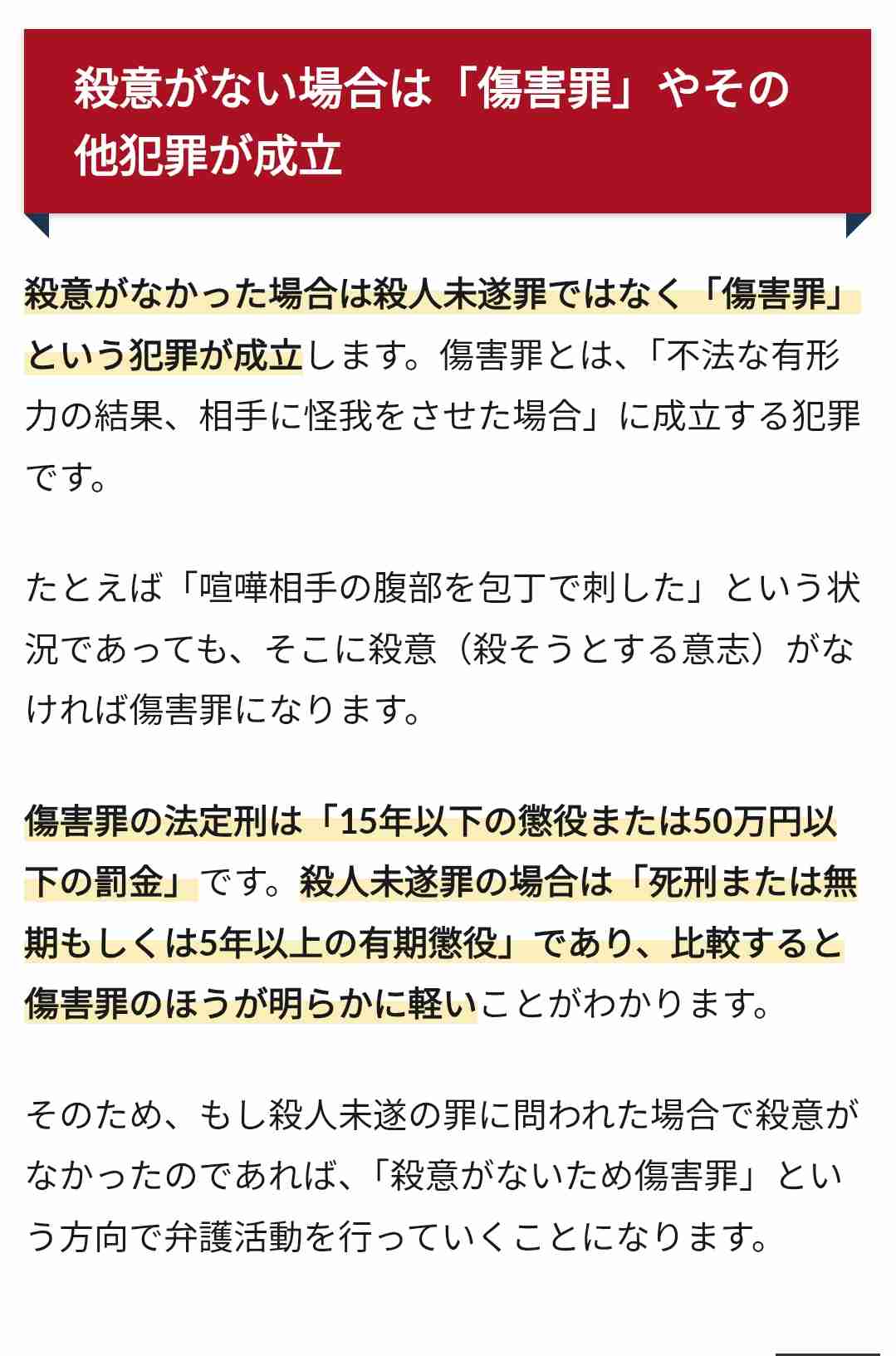 殺意がない場合は「傷害罪」やその他犯罪が成立

殺意がなかった場合は殺人未遂罪ではなく「傷害罪」という犯罪が成立します。傷害罪とは、「不法な有形力の結果、相手に怪我をさせた場合」に成立する犯罪です。

たとえば「喧嘩相手の腹部を包丁で刺した」という状況であっても、そこに殺意（殺そうとする意志）がなければ傷害罪になります。

傷害罪の法定刑は「15年以下の懲役または50万円以下の罰金」です。殺人未遂罪の場合は「死刑または無期もしくは5年以上の有期懲役」であり、比較すると傷害罪のほうが明らかに軽いことがわかります。

そのため、もし殺人未遂の罪に問われた場合で殺意がなかったのであれば、「殺意がないため傷害罪」という方向で弁護活動を行っていくことになります。